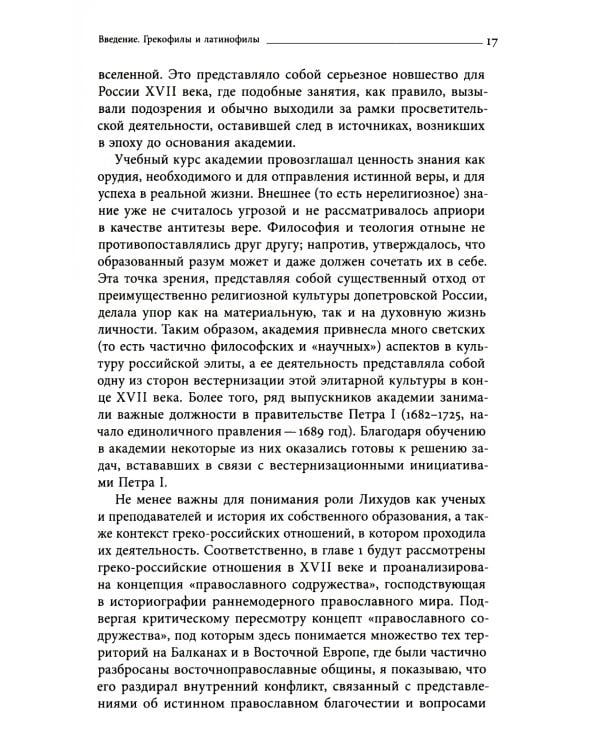 Введение. Грекофилы и латинофилы 17

вселенной. Это представляло собой серьезное новшество для России XVII века, где подобные занятия, как правило, вызывали подозрения и обычно выходили за рамки просветительской деятельности, оставившей след в источниках, возникших в эпоху до основания академии.

Учебный курс академии провозглашал ценность знания как орудия, необходимого и для отправления истинной веры, и для успеха в реальной жизни. Внешнее (то есть нерелигиозное) знание уже не считалось угрозой и не рассматривалось априори в качестве антитезы вере. Философия и теология отныне не противопоставлялись друг другу; напротив, утверждалось, что образованный разум может и даже должен сочетать их в себе. Эта точка зрения, представляя собой существенный отход от преимущественно религиозной культуры допетровской России, делала упор как на материальную, так и на духовную жизнь личности. Таким образом, академия привнесла много светских (то есть частично философских и «научных») аспектов в культуру российской элиты, а ее деятельность представляла собой одну из сторон вестернизации этой элитарной культуры в конце XVII века. Более того, ряд выпускников академии занимали важные должности в правительстве Петра I (1682–1725, начало единоличного правления — 1689 год). Благодаря обучению в академии некоторые из них оказались готовы к решению задач, встававших в связи с вестернизационными инициативами Петра I.

Не менее важны для понимания роли Лихудов как ученых и преподавателей и история их собственного образования, а также контекст греко-российских отношений, в котором проходила их деятельность. Соответственно, в главе 1 будут рассмотрены греко-российские отношения в XVII веке и проанализирована концепция «православного содружества», господствующая в историографии раннемодерного православного мира. Подвергая критическому пересмотру концепт «православного содружества», под которым здесь понимается множество тех территорий на Балканах и в Восточной Европе, где были частично разбросаны восточноправославные общины, я показываю, что его раздирал внутренний конфликт, связанный с представлениями об истинном православном благочестии и вопросами